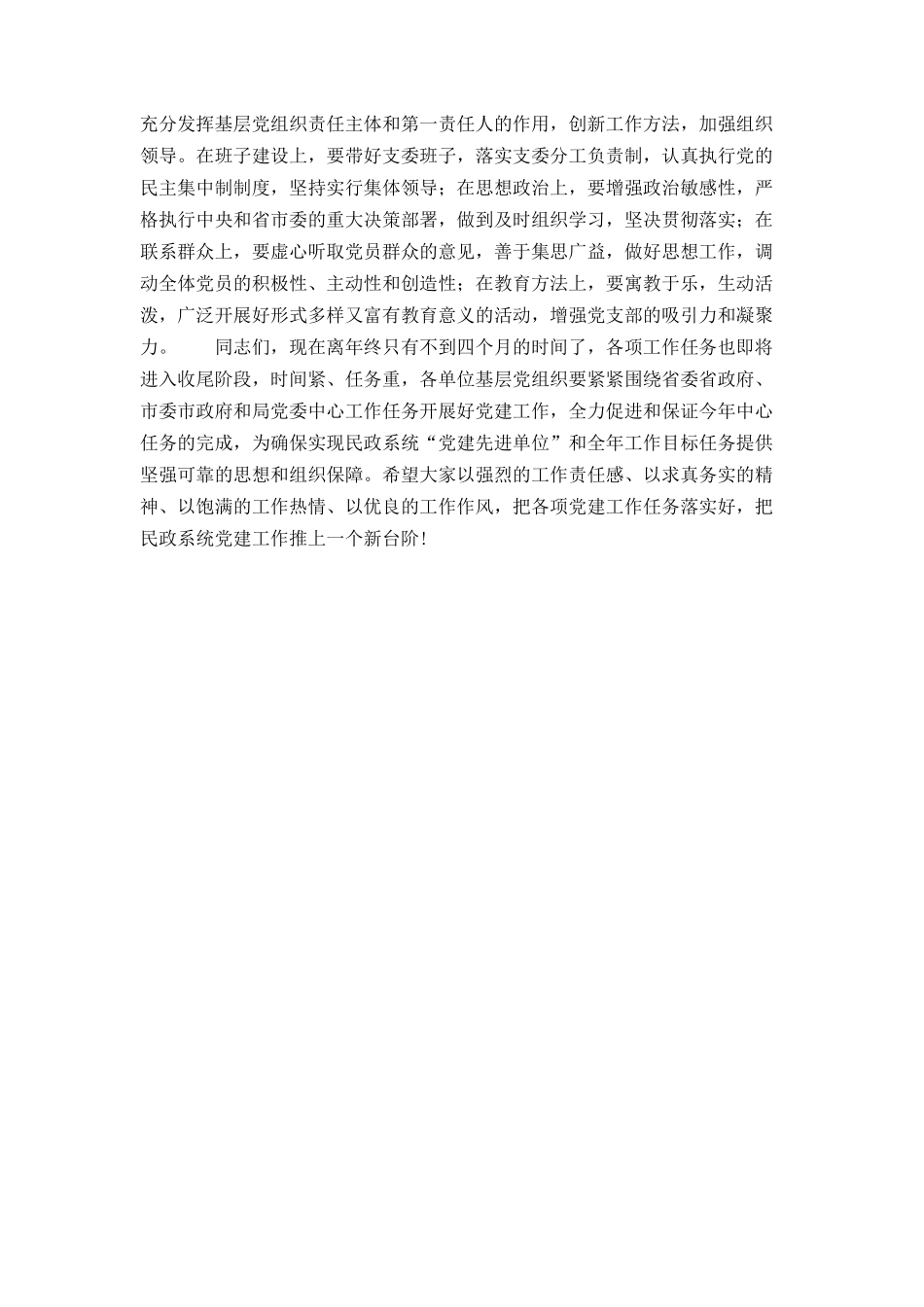 充分发挥基层党组织责任主体和第一责任人的作用，创新工作方法，加强组织领导。在班子建设上，要带好支委班子，落实支委分工负责制，认真执行党的民主集中制制度，坚持实行集体领导；在思想政治上，要增强政治敏感性，严格执行中央和省市委的重大决策部署，做到及时组织学习，坚决贯彻落实；在联系群众上，要虚心听取党员群众的意见，善于集思广益，做好思想工作，调动全体党员的积极性、主动性和创造性；在教育方法上，要寓教于乐，生动活泼，广泛开展好形式多样又富有教育意义的活动，增强党支部的吸引力和凝聚力。　　同志们，现在离年终只有不到四个月的时间了，各项工作任务也即将进入收尾阶段，时间紧、任务重，各单位基层党组织要紧紧围绕省委省政府、市委市政府和局党委中心工作任务开展好党建工作，全力促进和保证今年中心任务的完成，为确保实现民政系统“党建先进单位”和全年工作目标任务提供坚强可靠的思想和组织保障。希望大家以强烈的工作责任感、以求真务实的精神、以饱满的工作热情、以优良的工作作风，把各项党建工作任务落实好，把民政系统党建工作推上一个新台阶！